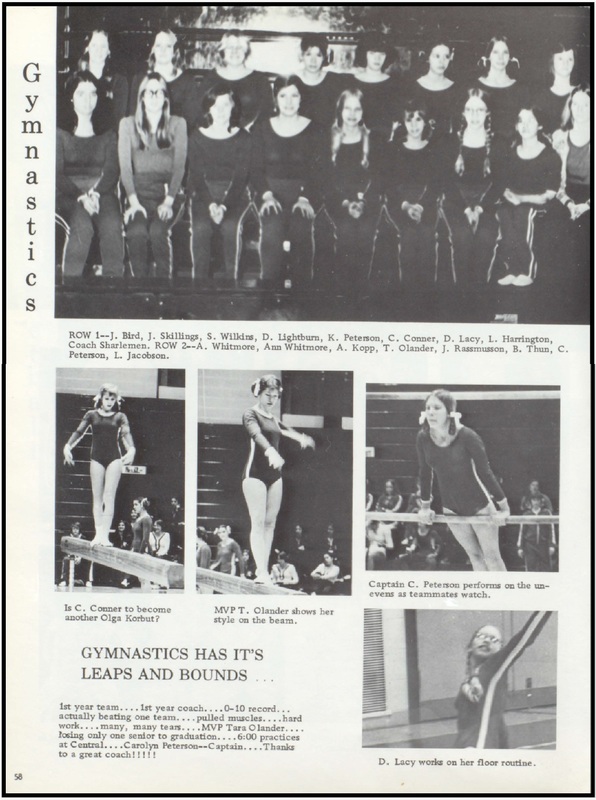 Gymnastics

ROW 1--J. Bird, J. Skillings, S. Wilkins, D. Lightburn, K. Peterson, C. Conner, D. Lacy, L. Harrington, Coach Sharlemen. ROW 2--A. Whitmore, Ann Whitmore, A. Kopp, T. Olander, J. Rassmusson, B. Thun, C. Peterson, L. Jacobson.

Is C. Conner to become another Olga Korbut?

MVP T. Olander shows her style on the beam.

Captain C. Peterson performs on the unevens as teammates watch.

GYMNASTICS HAS IT'S LEAPS AND BOUNDS ...

1st year team....1st year coach....0-10 record... actually beating one team....pulled muscles....hard work....many, many tears....MVP Tara Olander.... losing only one senior to graduation....6:00 practices at Central....Carolyn Peterson--Captain....Thanks to a great coach!!!!!

D. Lacy works on her floor routine.

58